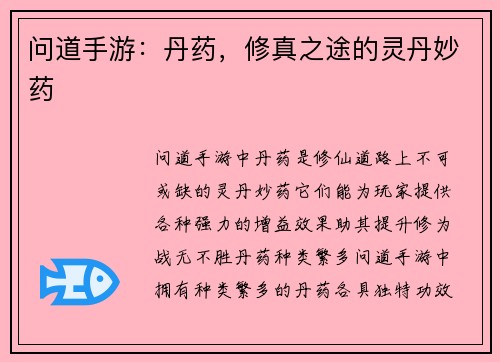 问道手游：丹药，修真之途的灵丹妙药

问道手游中丹药是修仙道路上不可或缺的灵丹妙药它们能为玩家提供各种强力的增益效果助其提升修为战无不胜丹药种类繁多问道手游中拥有种类繁多的丹药各具独特功效